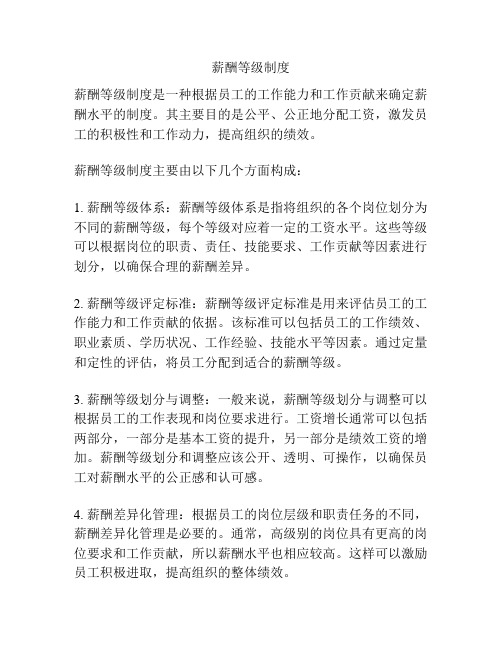 薪酬等级制度

薪酬等级制度是一种根据员工的工作能力和工作贡献来确定薪酬水平的制度。其主要目的是公平、公正地分配工资，激发员工的积极性和工作动力，提高组织的绩效。

薪酬等级制度主要由以下几个方面构成：

1. 薪酬等级体系：薪酬等级体系是指将组织的各个岗位划分为不同的薪酬等级，每个等级对应着一定的工资水平。这些等级可以根据岗位的职责、责任、技能要求、工作贡献等因素进行划分，以确保合理的薪酬差异。

2. 薪酬等级评定标准：薪酬等级评定标准是用来评估员工的工作能力和工作贡献的依据。该标准可以包括员工的工作绩效、职业素质、学历状况、工作经验、技能水平等因素。通过定量和定性的评估，将员工分配到适合的薪酬等级。

3. 薪酬等级划分与调整：一般来说，薪酬等级划分与调整可以根据员工的工作表现和岗位要求进行。工资增长通常可以包括两部分，一部分是基本工资的提升，另一部分是绩效工资的增加。薪酬等级划分和调整应该公开、透明、可操作，以确保员工对薪酬水平的公正感和认可感。

4. 薪酬差异化管理：根据员工的岗位层级和职责任务的不同，薪酬差异化管理是必要的。通常，高级别的岗位具有更高的岗位要求和工作贡献，所以薪酬水平也相应较高。这样可以激励员工积极进取，提高组织的整体绩效。